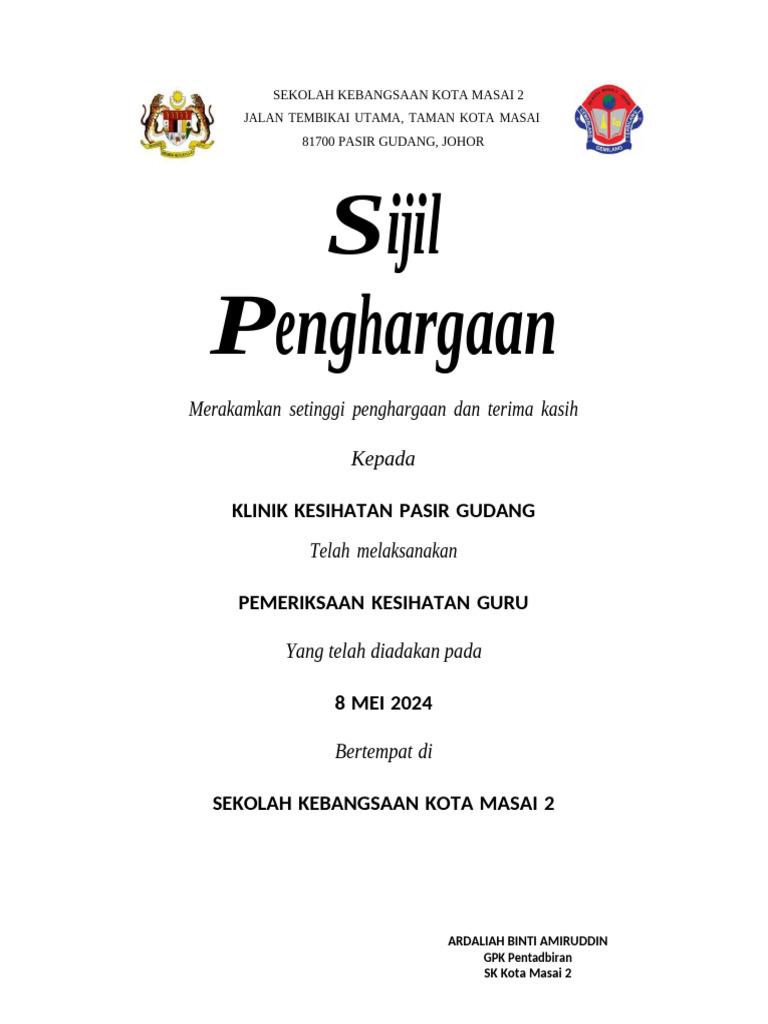 SEKOLAH KEBANGSAAN KOTA MASAI 2
JALAN TEMBIKAI UTAMA, TAMAN KOTA MASAI
81700 PASIR GUDANG, JOHOR

Sijil
Penghargaan

Merakamkan setinggi penghargaan dan terima kasih

Kepada

KLINIK KESIHATAN PASIR GUDANG

Telah melaksanakan

PEMERIKSAAN KESIHATAN GURU

Yang telah diadakan pada

8 MEI 2024

Bertempat di

SEKOLAH KEBANGSAAN KOTA MASAI 2

ARDALIAH BINTI AMIRUDDIN
GPK Pentadbiran
SK Kota Masai 2